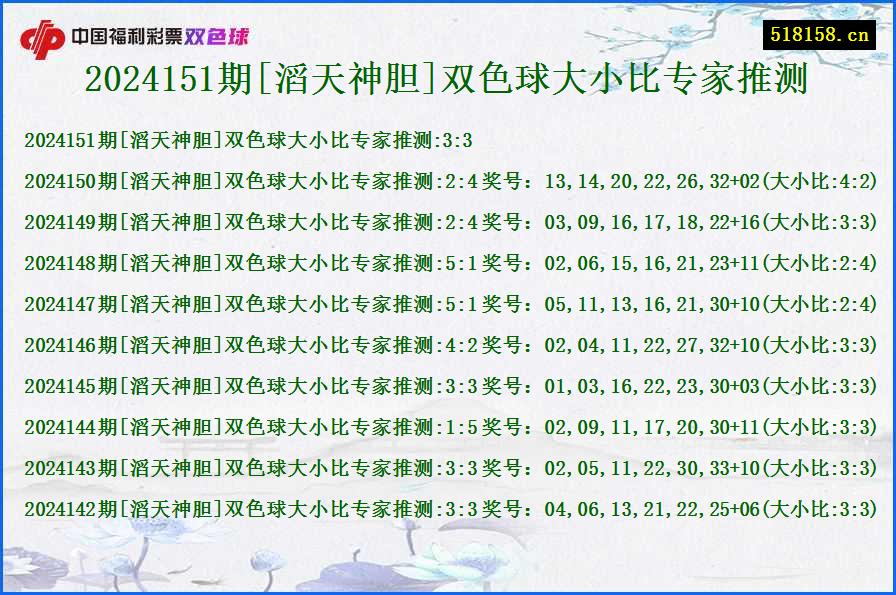 中国福利彩票双色球

518158.cn

2024151期[滔天神胆]双色球大小比专家推测

2024151期[滔天神胆]双色球大小比专家推测:3:3

2024150期[滔天神胆]双色球大小比专家推测:2:4奖号：13,14,20,22,26,32+02(大小比:4:2)

2024149期[滔天神胆]双色球大小比专家推测:2:4奖号：03,09,16,17,18,22+16(大小比:3:3)

2024148期[滔天神胆]双色球大小比专家推测:5:1奖号：02,06,15,16,21,23+11(大小比:2:4)

2024147期[滔天神胆]双色球大小比专家推测:5:1奖号：05,11,13,16,21,30+10(大小比:2:4)

2024146期[滔天神胆]双色球大小比专家推测:4:2奖号：02,04,11,22,27,32+10(大小比:3:3)

2024145期[滔天神胆]双色球大小比专家推测:3:3奖号：01,03,16,22,23,30+03(大小比:3:3)

2024144期[滔天神胆]双色球大小比专家推测:1:5奖号：02,09,11,17,20,30+11(大小比:3:3)

2024143期[滔天神胆]双色球大小比专家推测:3:3奖号：02,05,11,22,30,33+10(大小比:3:3)

2024142期[滔天神胆]双色球大小比专家推测:3:3奖号：04,06,13,21,22,25+06(大小比:3:3)